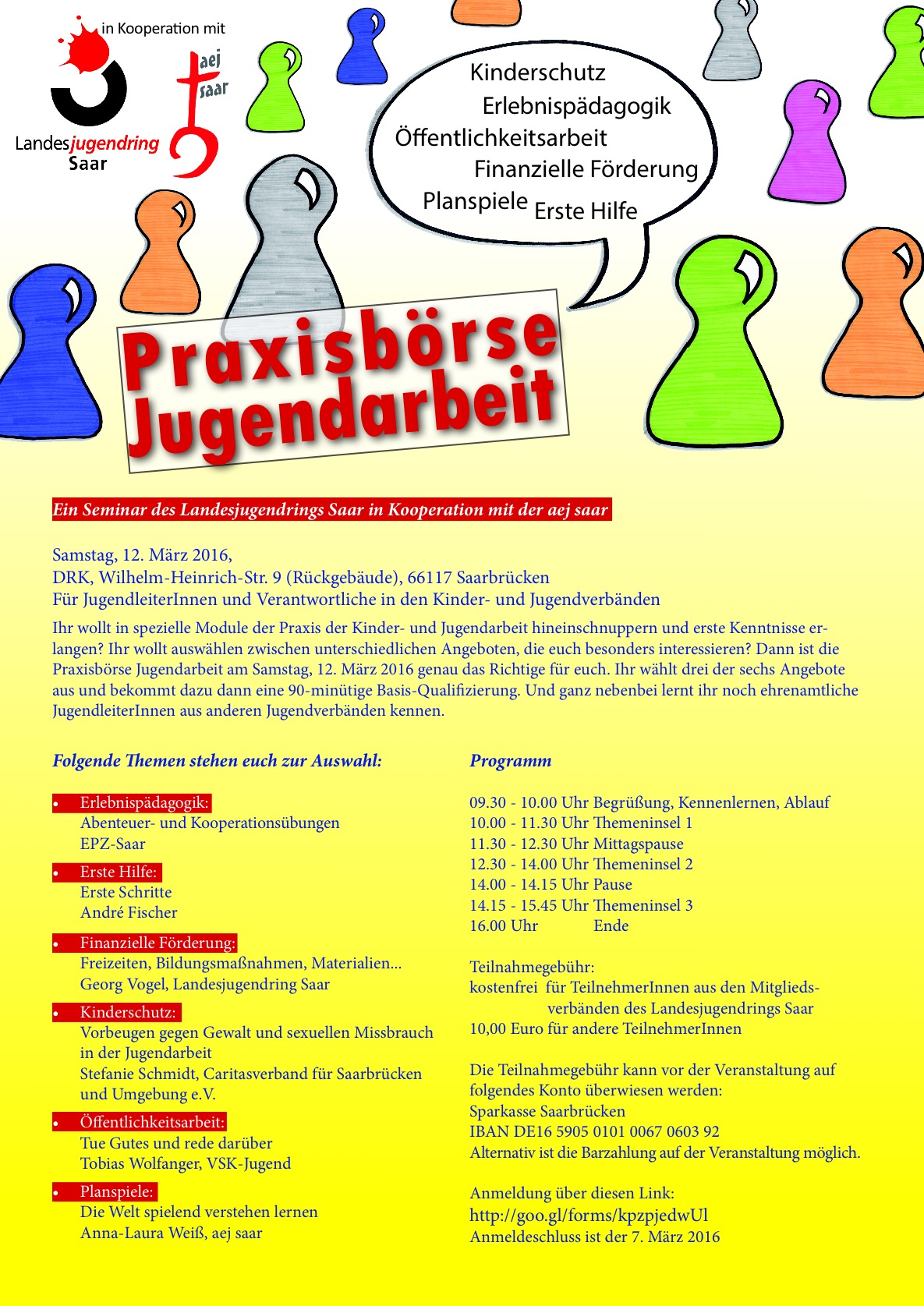 in Kooperation mit

Landesjugendring Saar

aej saar

Kinderschutz
Erlebnispädagogik
Öffentlichkeitsarbeit
Finanzielle Förderung
Planspiele Erste Hilfe

Praxisbörse Jugendarbeit

Ein Seminar des Landesjugendrings Saar in Kooperation mit der aej saar

Samstag, 12. März 2016,
DRK, Wilhelm-Heinrich-Str. 9 (Rückgebäude), 66117 Saarbrücken
Für JugendleiterInnen und Verantwortliche in den Kinder- und Jugendverbänden

Ihr wollt in spezielle Module der Praxis der Kinder- und Jugendarbeit hineinschnuppern und erste Kenntnisse erlangen? Ihr wollt auswählen zwischen unterschiedlichen Angeboten, die euch besonders interessieren? Dann ist die Praxisbörse Jugendarbeit am Samstag, 12. März 2016 genau das Richtige für euch. Ihr wählt drei der sechs Angebote aus und bekommt dazu dann eine 90-minütige Basis-Qualifizierung. Und ganz nebenbei lernt ihr noch ehrenamtliche JugendleiterInnen aus anderen Jugendverbänden kennen.

Folgende Themen stehen euch zur Auswahl:

• Erlebnispädagogik:
Abenteuer- und Kooperationsübungen
EPZ-Saar

• Erste Hilfe:
Erste Schritte
André Fischer

• Finanzielle Förderung:
Freizeiten, Bildungsmaßnahmen, Materialien...
Georg Vogel, Landesjugendring Saar

• Kinderschutz:
Vorbeugen gegen Gewalt und sexuellen Missbrauch in der Jugendarbeit
Stefanie Schmidt, Caritasverband für Saarbrücken und Umgebung e.V.

• Öffentlichkeitsarbeit:
Tue Gutes und rede darüber
Tobias Wolfanger, VSK-Jugend

• Planspiele:
Die Welt spielend verstehen lernen
Anna-Laura Weiß, aej saar

Programm

09.30 - 10.00 Uhr Begrüßung, Kennenlernen, Ablauf
10.00 - 11.30 Uhr Themeninsel 1
11.30 - 12.30 Uhr Mittagspause
12.30 - 14.00 Uhr Themeninsel 2
14.00 - 14.15 Uhr Pause
14.15 - 15.45 Uhr Themeninsel 3
16.00 Uhr Ende

Teilnahmegebühr:
kostenfrei für TeilnehmerInnen aus den Mitgliedsverbänden des Landesjugendrings Saar
10,00 Euro für andere TeilnehmerInnen

Die Teilnahmegebühr kann vor der Veranstaltung auf folgendes Konto überwiesen werden:
Sparkasse Saarbrücken
IBAN DE16 5905 0101 0067 0603 92
Alternativ ist die Barzahlung auf der Veranstaltung möglich.

Anmeldung über diesen Link:
http://goo.gl/forms/kpzpjedwUl
Anmeldeschluss ist der 7. März 2016